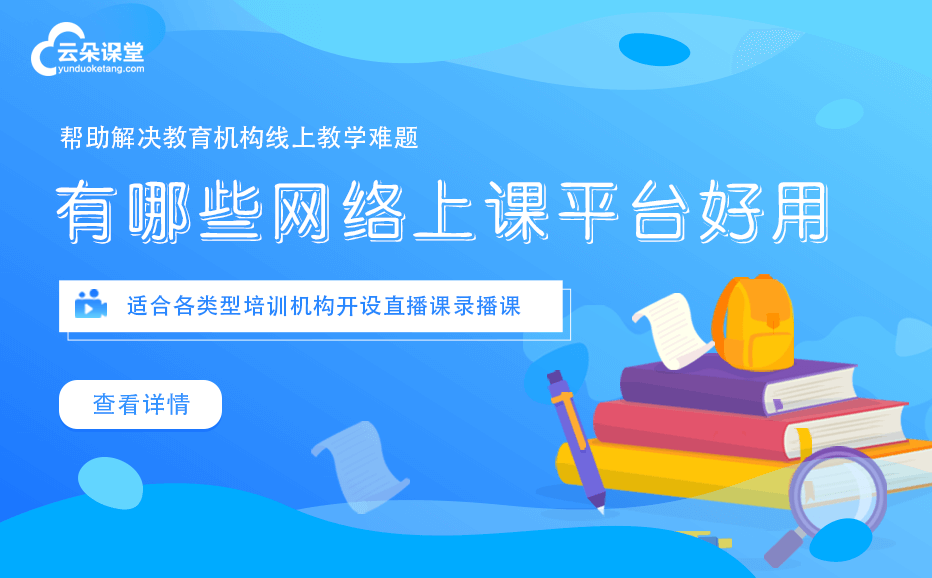 云朵课堂
yunduoketang.com

帮助解决教育机构线上教学难题

有哪些网络上课平台好用

适合各类型培训机构开设直播课录播课

查看详情